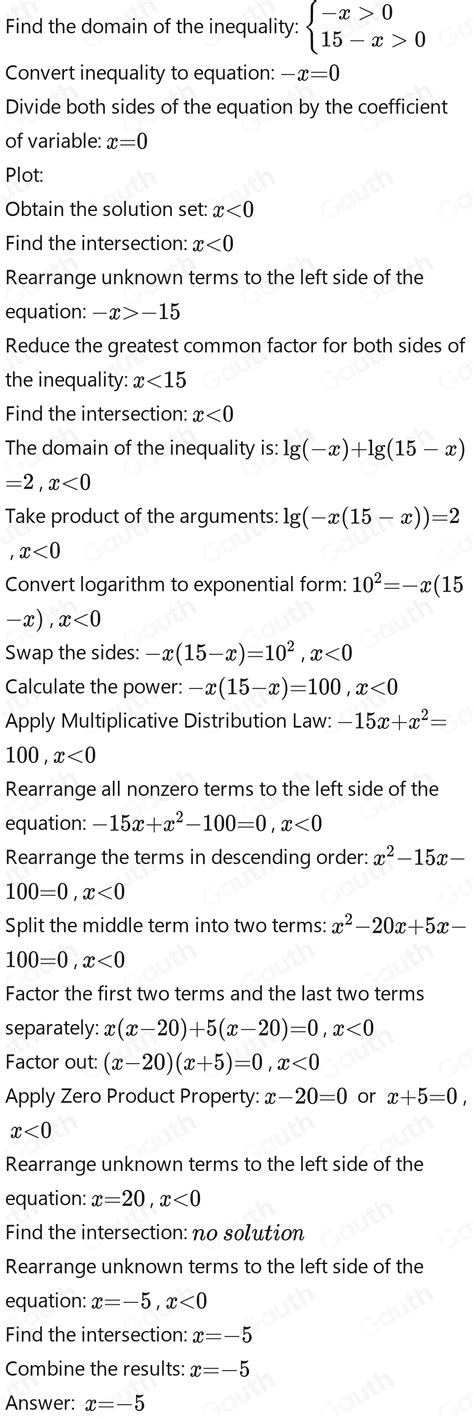 Find the domain of the inequality: $\begin{cases} -x>0 \\ 15-x>0 \end{cases}$

Convert inequality to equation: $-x=0$

Divide both sides of the equation by the coefficient of variable: $x=0$

Plot:

Obtain the solution set: $x<0$

Find the intersection: $x<0$

Rearrange unknown terms to the left side of the equation: $-x>-15$

Reduce the greatest common factor for both sides of the inequality: $x<15$

Find the intersection: $x<0$

The domain of the inequality is: $\lg(-x)+\lg(15-x)=2$ , $x<0$

Take product of the arguments: $\lg(-x(15-x))=2$ , $x<0$

Convert logarithm to exponential form: $10^2=-x(15-x)$ , $x<0$

Swap the sides: $-x(15-x)=10^2$ , $x<0$

Calculate the power: $-x(15-x)=100$ , $x<0$

Apply Multiplicative Distribution Law: $-15x+x^2=100$ , $x<0$

Rearrange all nonzero terms to the left side of the equation: $-15x+x^2-100=0$ , $x<0$

Rearrange the terms in descending order: $x^2-15x-100=0$ , $x<0$

Split the middle term into two terms: $x^2-20x+5x-100=0$ , $x<0$

Factor the first two terms and the last two terms separately: $x(x-20)+5(x-20)=0$ , $x<0$

Factor out: $(x-20)(x+5)=0$ , $x<0$

Apply Zero Product Property: $x-20=0$ or $x+5=0$ , $x<0$

Rearrange unknown terms to the left side of the equation: $x=20$ , $x<0$

Find the intersection: $no\ solution$

Rearrange unknown terms to the left side of the equation: $x=-5$ , $x<0$

Find the intersection: $x=-5$

Combine the results: $x=-5$

Answer: $x=-5$